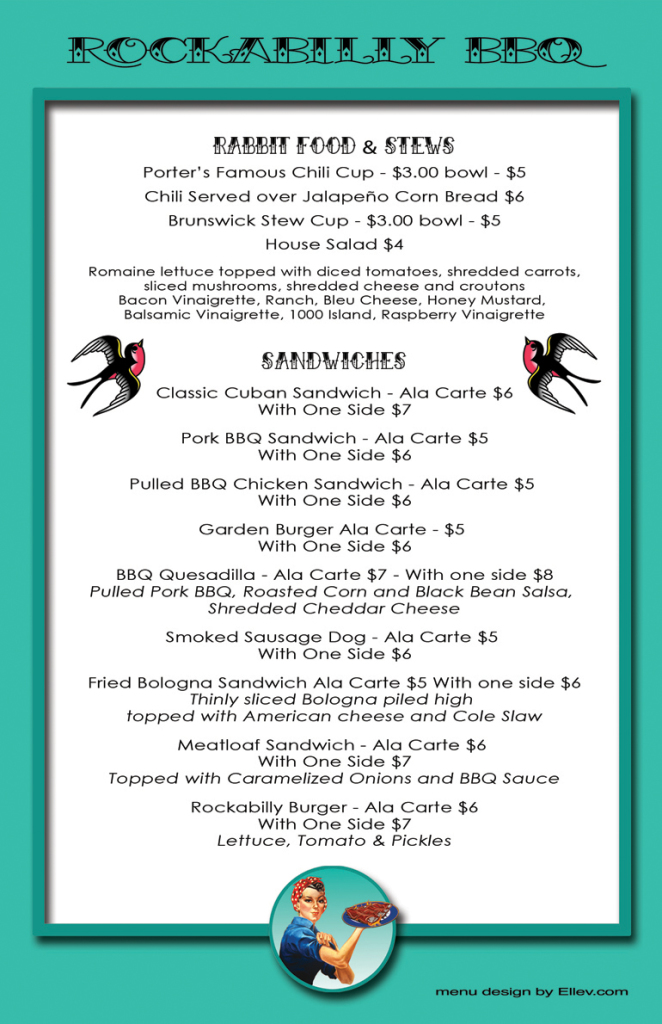 ROCKABILLY BBQ

RABBIT FOOD & STEWS

Porter's Famous Chili Cup - $3.00 bowl - $5

Chili Served over Jalapeño Corn Bread $6

Brunswick Stew Cup - $3.00 bowl - $5

House Salad $4

Romaine lettuce topped with diced tomatoes, shredded carrots, sliced mushrooms, shredded cheese and croutons
Bacon Vinaigrette, Ranch, Bleu Cheese, Honey Mustard, Balsamic Vinaigrette, 1000 Island, Raspberry Vinaigrette

SANDWICHES

Classic Cuban Sandwich - Ala Carte $6
With One Side $7

Pork BBQ Sandwich - Ala Carte $5
With One Side $6

Pulled BBQ Chicken Sandwich - Ala Carte $5
With One Side $6

Garden Burger Ala Carte - $5
With One Side $6

BBQ Quesadilla - Ala Carte $7 - With one side $8
Pulled Pork BBQ, Roasted Corn and Black Bean Salsa, Shredded Cheddar Cheese

Smoked Sausage Dog - Ala Carte $5
With One Side $6

Fried Bologna Sandwich Ala Carte $5 With one side $6
Thinly sliced Bologna piled high topped with American cheese and Cole Slaw

Meatloaf Sandwich - Ala Carte $6
With One Side $7
Topped with Caramelized Onions and BBQ Sauce

Rockabilly Burger - Ala Carte $6
With One Side $7
Lettuce, Tomato & Pickles

menu design by Ellev.com